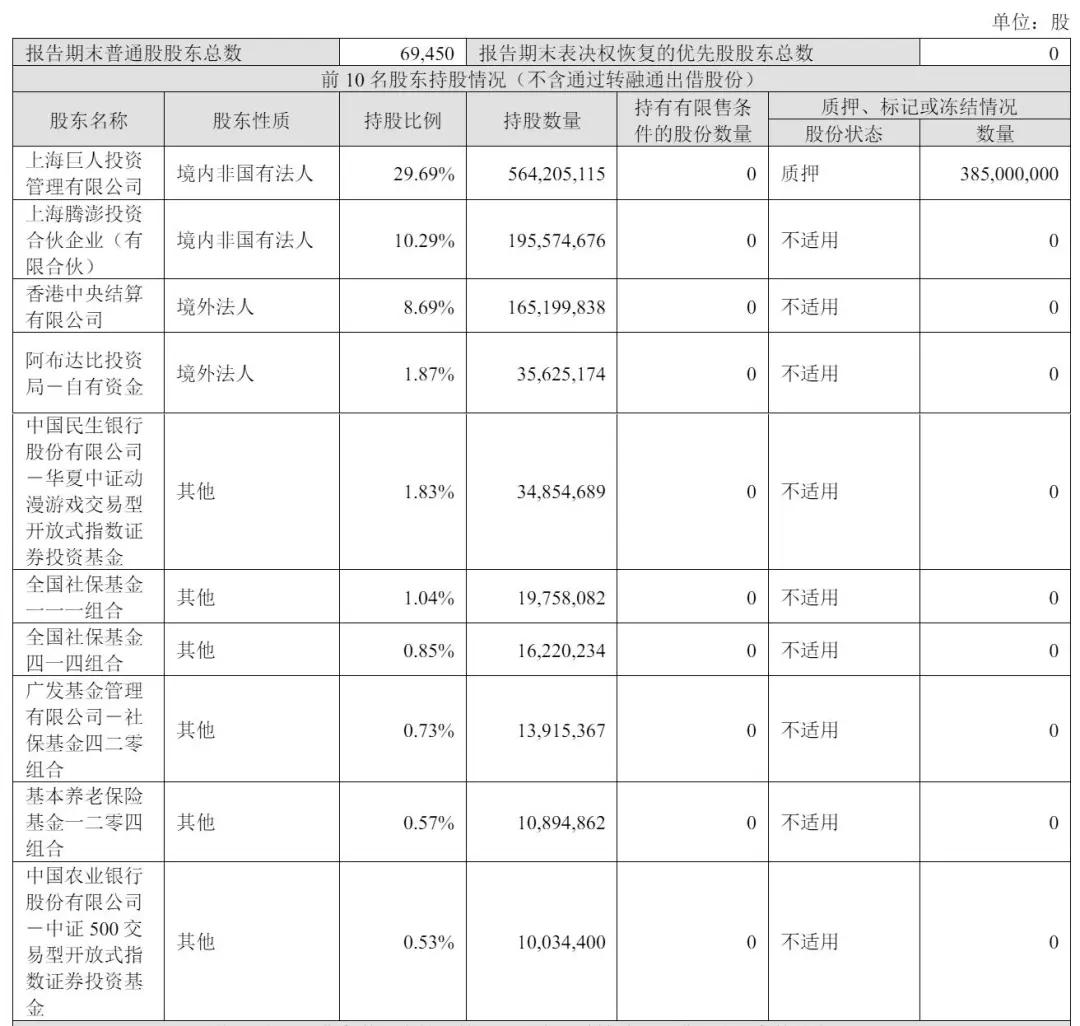 单位：股

| 报告期末普通股股东总数 | | 69,450 | 报告期末表决权恢复的优先股股东总数 | | | 0 |
|---|---|---|---|---|---|---|
| 前10名股东持股情况（不含通过转融通出借股份） | | | | | | |
| 股东名称 | 股东性质 | 持股比例 | 持股数量 | 持有有限售条件的股份数量 | 质押、标记或冻结情况 | |
| | | | | | 股份状态 | 数量 |
| 上海巨人投资管理有限公司 | 境内非国有法人 | 29.69% | 564,205,115 | 0 | 质押 | 385,000,000 |
| 上海腾澎投资合伙企业（有限合伙） | 境内非国有法人 | 10.29% | 195,574,676 | 0 | 不适用 | 0 |
| 香港中央结算有限公司 | 境外法人 | 8.69% | 165,199,838 | 0 | 不适用 | 0 |
| 阿布达比投资局－自有资金 | 境外法人 | 1.87% | 35,625,174 | 0 | 不适用 | 0 |
| 中国民生银行股份有限公司－华夏中证动漫游戏交易型开放式指数证券投资基金 | 其他 | 1.83% | 34,854,689 | 0 | 不适用 | 0 |
| 全国社保基金一一一组合 | 其他 | 1.04% | 19,758,082 | 0 | 不适用 | 0 |
| 全国社保基金四一四组合 | 其他 | 0.85% | 16,220,234 | 0 | 不适用 | 0 |
| 广发基金管理有限公司－社保基金四二零组合 | 其他 | 0.73% | 13,915,367 | 0 | 不适用 | 0 |
| 基本养老保险基金一二零四组合 | 其他 | 0.57% | 10,894,862 | 0 | 不适用 | 0 |
| 中国农业银行股份有限公司－中证500交易型开放式指数证券投资基金 | 其他 | 0.53% | 10,034,400 | 0 | 不适用 | 0 |